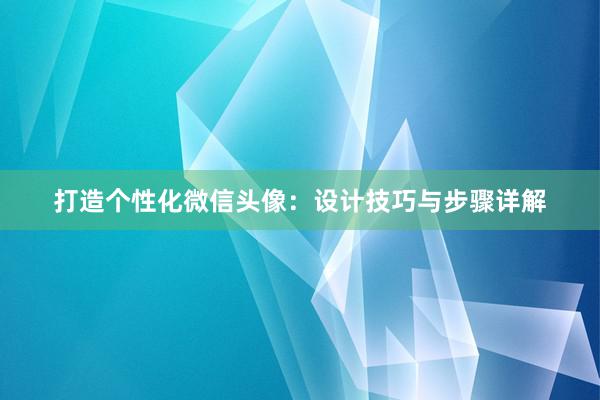 打造个性化微信头像：设计技巧与步骤详解